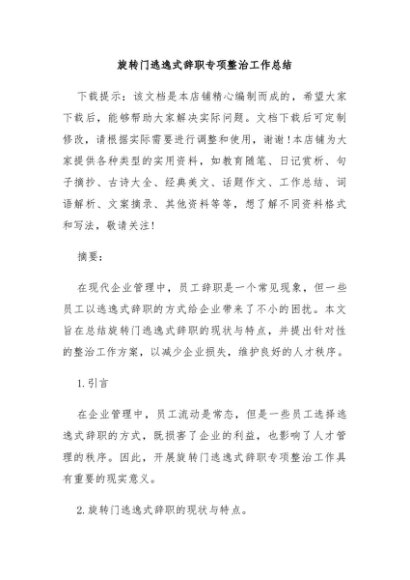 旋转门逃逸式辞职专项整治工作总结

下载提示：该文档是本店铺精心编制而成的，希望大家下载后，能够帮助大家解决实际问题。文档下载后可定制修改，请根据实际需要进行调整和使用，谢谢！本店铺为大家提供各种类型的实用资料，如教育随笔、日记赏析、句子摘抄、古诗大全、经典美文、话题作文、工作总结、词语解析、文案摘录、其他资料等等，想了解不同资料格式和写法，敬请关注！

摘要：

在现代企业管理中，员工辞职是一个常见现象，但一些员工以逃逸式辞职的方式给企业带来了不小的困扰。本文旨在总结旋转门逃逸式辞职的现状与特点，并提出针对性的整治工作方案，以减少企业损失，维护良好的人才秩序。

1.引言

在企业管理中，员工流动是常态，但是一些员工选择逃逸式辞职的方式，既损害了企业的利益，也影响了人才管理的秩序。因此，开展旋转门逃逸式辞职专项整治工作具有重要的现实意义。

2.旋转门逃逸式辞职的现状与特点。